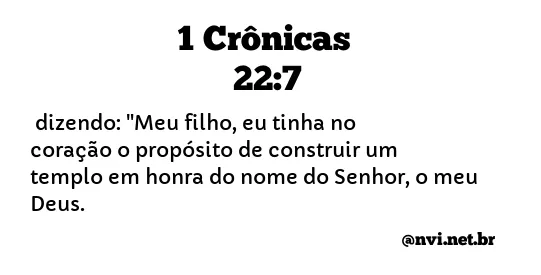 1 Crônicas
22:7

dizendo: "Meu filho, eu tinha no coração o propósito de construir um templo em honra do nome do Senhor, o meu Deus.

@nvi.net.br